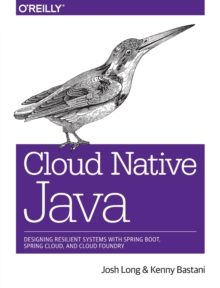 O'REILLY®

Cloud Native Java

DESIGNING RESILIENT SYSTEMS WITH SPRING BOOT, SPRING CLOUD, AND CLOUD FOUNDRY

Josh Long & Kenny Bastani